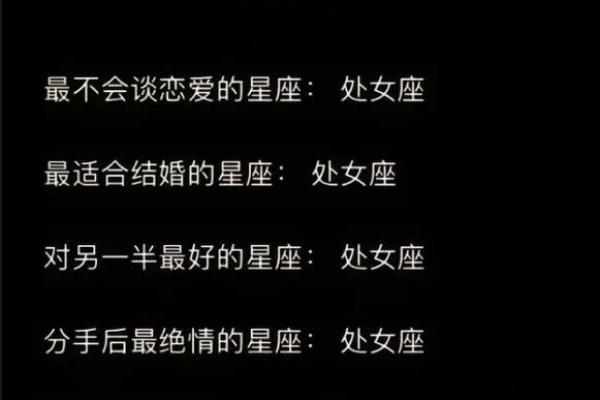 最不会谈恋爱的星座： 处女座

最适合结婚的星座： 处女座

对另一半最好的星座： 处女座

分手后最绝情的星座： 处女座